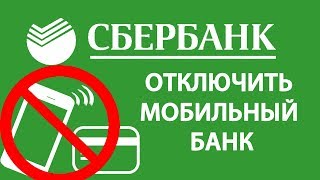 СБЕРБАНК

ОТКЛЮЧИТЬ МОБИЛЬНЫЙ БАНК